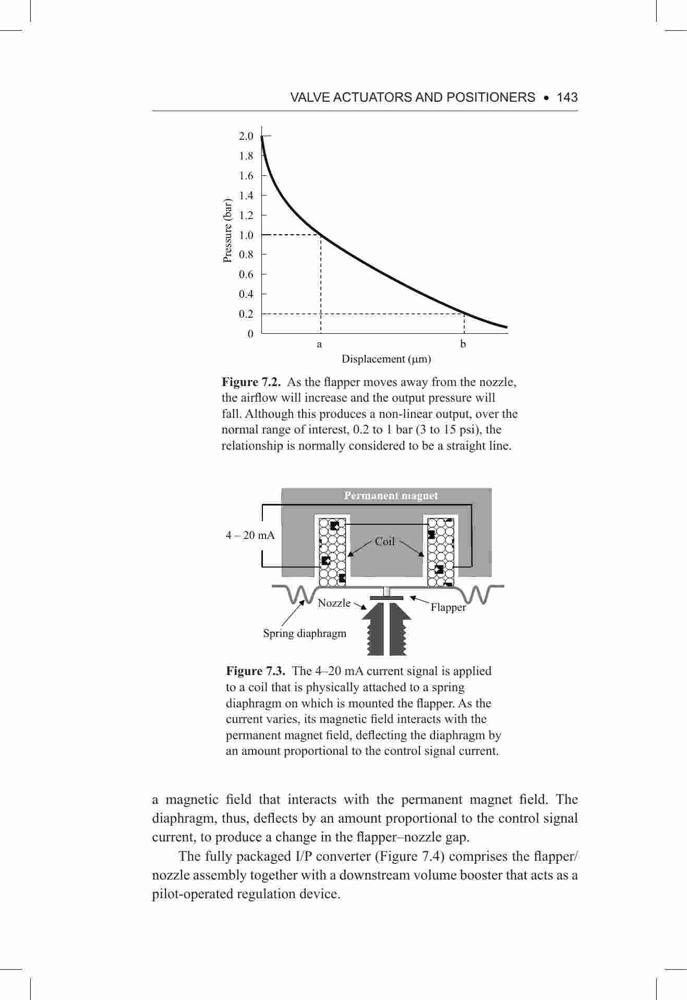 VALVE ACTUATORS AND POSITIONERS • 143

2.0
1.8
1.6
1.4
1.2
1.0
0.8
0.6
0.4
0.2
0
Pressure (bar)
a
b
Displacement (μm)

**Figure 7.2.** As the flapper moves away from the nozzle, the airflow will increase and the output pressure will fall. Although this produces a non-linear output, over the normal range of interest, 0.2 to 1 bar (3 to 15 psi), the relationship is normally considered to be a straight line.

Permanent magnet
4 – 20 mA
Coil
Nozzle
Flapper
Spring diaphragm

**Figure 7.3.** The 4–20 mA current signal is applied to a coil that is physically attached to a spring diaphragm on which is mounted the flapper. As the current varies, its magnetic field interacts with the permanent magnet field, deflecting the diaphragm by an amount proportional to the control signal current.

a magnetic field that interacts with the permanent magnet field. The diaphragm, thus, deflects by an amount proportional to the control signal current, to produce a change in the flapper–nozzle gap.

The fully packaged I/P converter (Figure 7.4) comprises the flapper/nozzle assembly together with a downstream volume booster that acts as a pilot-operated regulation device.